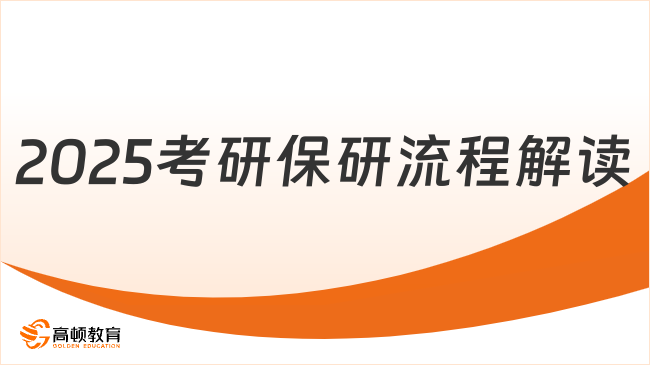 2025考研保研流程解读

高顿教育
GOLDEN EDUCATION